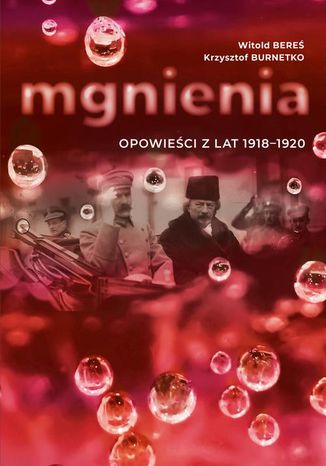 Witold BEREŚ
Krzysztof BURNETKO

mgnienia

OPOWIEŚCI Z LAT 1918–1920